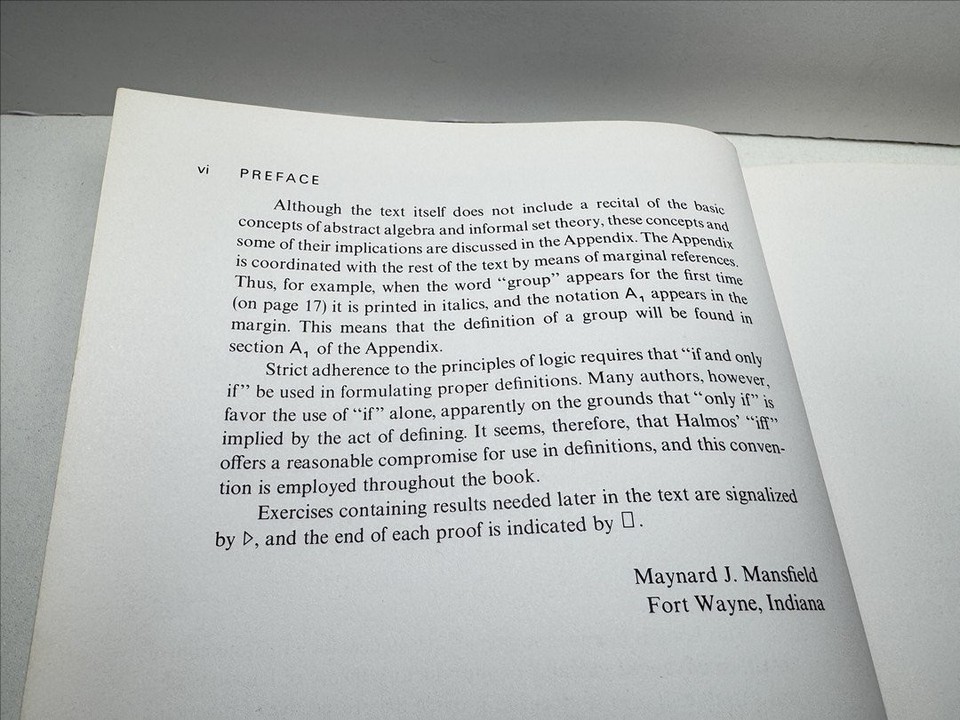 vi PREFACE

Although the text itself does not include a recital of the basic concepts of abstract algebra and informal set theory, these concepts and some of their implications are discussed in the Appendix. The Appendix is coordinated with the rest of the text by means of marginal references. Thus, for example, when the word "group" appears for the first time (on page 17) it is printed in italics, and the notation $A_1$ appears in the margin. This means that the definition of a group will be found in section $A_1$ of the Appendix.

Strict adherence to the principles of logic requires that "if and only if" be used in formulating proper definitions. Many authors, however, favor the use of "if" alone, apparently on the grounds that "only if" is implied by the act of defining. It seems, therefore, that Halmos' "iff" offers a reasonable compromise for use in definitions, and this convention is employed throughout the book.

Exercises containing results needed later in the text are signalized by $\triangleright$, and the end of each proof is indicated by $\square$.

Maynard J. Mansfield
Fort Wayne, Indiana